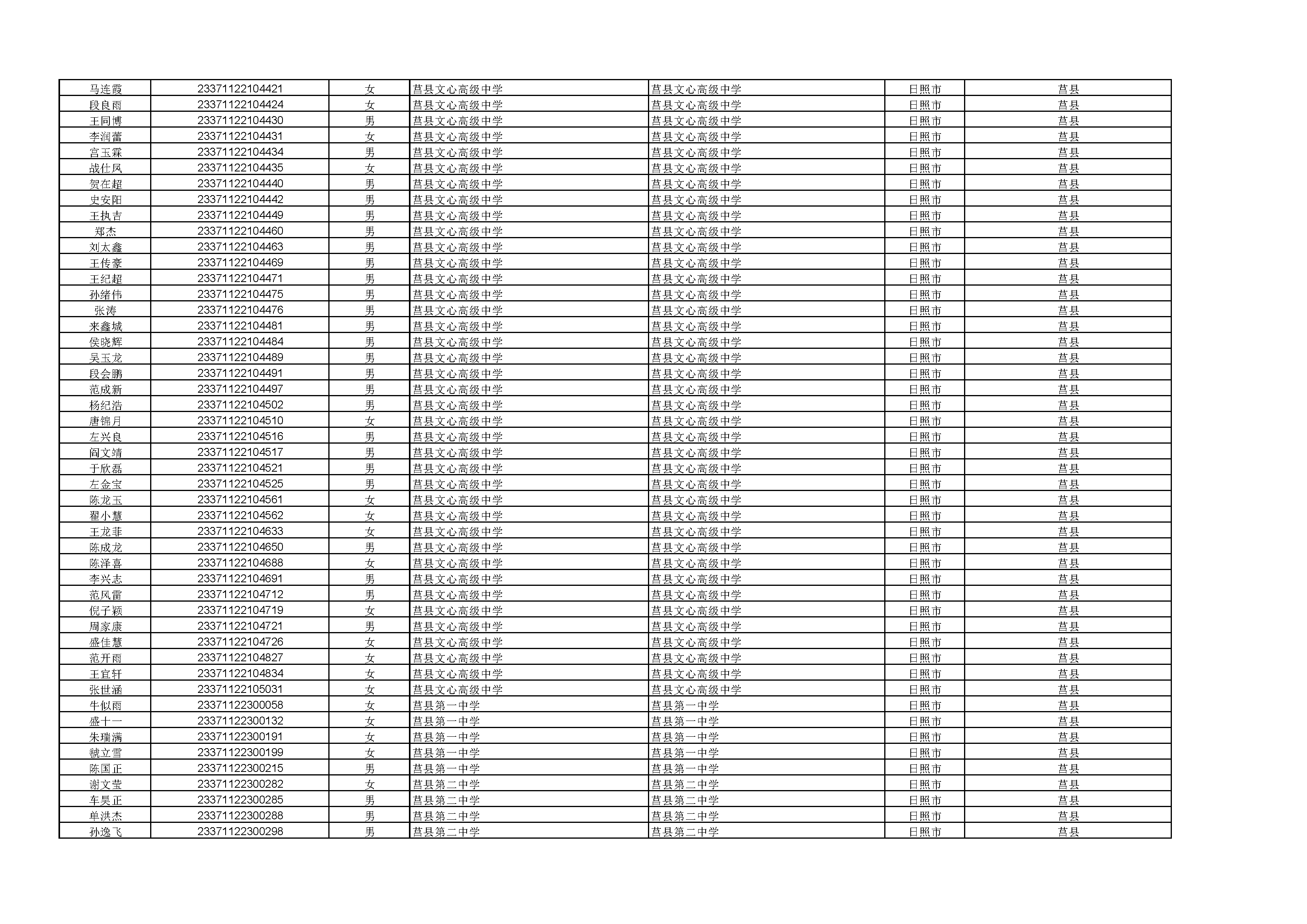 | 马连霞 | 23371122104421 | 女 | 莒县文心高级中学 | 莒县文心高级中学 | 日照市 | 莒县 |
|---|---|---|---|---|---|---|
| 段良雨 | 23371122104424 | 女 | 莒县文心高级中学 | 莒县文心高级中学 | 日照市 | 莒县 |
| 王同博 | 23371122104430 | 男 | 莒县文心高级中学 | 莒县文心高级中学 | 日照市 | 莒县 |
| 李润蕾 | 23371122104431 | 女 | 莒县文心高级中学 | 莒县文心高级中学 | 日照市 | 莒县 |
| 宫玉霖 | 23371122104434 | 男 | 莒县文心高级中学 | 莒县文心高级中学 | 日照市 | 莒县 |
| 战仕凤 | 23371122104435 | 女 | 莒县文心高级中学 | 莒县文心高级中学 | 日照市 | 莒县 |
| 贺在超 | 23371122104440 | 男 | 莒县文心高级中学 | 莒县文心高级中学 | 日照市 | 莒县 |
| 史安阳 | 23371122104442 | 男 | 莒县文心高级中学 | 莒县文心高级中学 | 日照市 | 莒县 |
| 王执吉 | 23371122104449 | 男 | 莒县文心高级中学 | 莒县文心高级中学 | 日照市 | 莒县 |
| 郑杰 | 23371122104460 | 男 | 莒县文心高级中学 | 莒县文心高级中学 | 日照市 | 莒县 |
| 刘太鑫 | 23371122104463 | 男 | 莒县文心高级中学 | 莒县文心高级中学 | 日照市 | 莒县 |
| 王传豪 | 23371122104469 | 男 | 莒县文心高级中学 | 莒县文心高级中学 | 日照市 | 莒县 |
| 王纪超 | 23371122104471 | 男 | 莒县文心高级中学 | 莒县文心高级中学 | 日照市 | 莒县 |
| 孙绪伟 | 23371122104475 | 男 | 莒县文心高级中学 | 莒县文心高级中学 | 日照市 | 莒县 |
| 张涛 | 23371122104476 | 男 | 莒县文心高级中学 | 莒县文心高级中学 | 日照市 | 莒县 |
| 来鑫城 | 23371122104481 | 男 | 莒县文心高级中学 | 莒县文心高级中学 | 日照市 | 莒县 |
| 侯晓辉 | 23371122104484 | 男 | 莒县文心高级中学 | 莒县文心高级中学 | 日照市 | 莒县 |
| 吴玉龙 | 23371122104489 | 男 | 莒县文心高级中学 | 莒县文心高级中学 | 日照市 | 莒县 |
| 段会鹏 | 23371122104491 | 男 | 莒县文心高级中学 | 莒县文心高级中学 | 日照市 | 莒县 |
| 范成新 | 23371122104497 | 男 | 莒县文心高级中学 | 莒县文心高级中学 | 日照市 | 莒县 |
| 杨纪浩 | 23371122104502 | 男 | 莒县文心高级中学 | 莒县文心高级中学 | 日照市 | 莒县 |
| 唐锦月 | 23371122104510 | 女 | 莒县文心高级中学 | 莒县文心高级中学 | 日照市 | 莒县 |
| 左兴良 | 23371122104516 | 男 | 莒县文心高级中学 | 莒县文心高级中学 | 日照市 | 莒县 |
| 阎文靖 | 23371122104517 | 男 | 莒县文心高级中学 | 莒县文心高级中学 | 日照市 | 莒县 |
| 于欣磊 | 23371122104521 | 男 | 莒县文心高级中学 | 莒县文心高级中学 | 日照市 | 莒县 |
| 左金宝 | 23371122104525 | 男 | 莒县文心高级中学 | 莒县文心高级中学 | 日照市 | 莒县 |
| 陈龙玉 | 23371122104561 | 女 | 莒县文心高级中学 | 莒县文心高级中学 | 日照市 | 莒县 |
| 翟小慧 | 23371122104562 | 女 | 莒县文心高级中学 | 莒县文心高级中学 | 日照市 | 莒县 |
| 王龙菲 | 23371122104633 | 女 | 莒县文心高级中学 | 莒县文心高级中学 | 日照市 | 莒县 |
| 陈成龙 | 23371122104650 | 男 | 莒县文心高级中学 | 莒县文心高级中学 | 日照市 | 莒县 |
| 陈泽喜 | 23371122104688 | 女 | 莒县文心高级中学 | 莒县文心高级中学 | 日照市 | 莒县 |
| 李兴志 | 23371122104691 | 男 | 莒县文心高级中学 | 莒县文心高级中学 | 日照市 | 莒县 |
| 范风雷 | 23371122104712 | 男 | 莒县文心高级中学 | 莒县文心高级中学 | 日照市 | 莒县 |
| 倪子颖 | 23371122104719 | 女 | 莒县文心高级中学 | 莒县文心高级中学 | 日照市 | 莒县 |
| 周家康 | 23371122104721 | 男 | 莒县文心高级中学 | 莒县文心高级中学 | 日照市 | 莒县 |
| 盛佳慧 | 23371122104726 | 女 | 莒县文心高级中学 | 莒县文心高级中学 | 日照市 | 莒县 |
| 范开雨 | 23371122104827 | 女 | 莒县文心高级中学 | 莒县文心高级中学 | 日照市 | 莒县 |
| 王宜轩 | 23371122104834 | 女 | 莒县文心高级中学 | 莒县文心高级中学 | 日照市 | 莒县 |
| 张世涵 | 23371122105031 | 女 | 莒县文心高级中学 | 莒县文心高级中学 | 日照市 | 莒县 |
| 牛似雨 | 23371122300058 | 女 | 莒县第一中学 | 莒县第一中学 | 日照市 | 莒县 |
| 盛十一 | 23371122300132 | 女 | 莒县第一中学 | 莒县第一中学 | 日照市 | 莒县 |
| 朱瑞满 | 23371122300191 | 女 | 莒县第一中学 | 莒县第一中学 | 日照市 | 莒县 |
| 虢立雪 | 23371122300199 | 女 | 莒县第一中学 | 莒县第一中学 | 日照市 | 莒县 |
| 陈国正 | 23371122300215 | 男 | 莒县第一中学 | 莒县第一中学 | 日照市 | 莒县 |
| 谢文莹 | 23371122300282 | 女 | 莒县第二中学 | 莒县第二中学 | 日照市 | 莒县 |
| 车昊正 | 23371122300285 | 男 | 莒县第二中学 | 莒县第二中学 | 日照市 | 莒县 |
| 单洪杰 | 23371122300288 | 男 | 莒县第二中学 | 莒县第二中学 | 日照市 | 莒县 |
| 孙逸飞 | 23371122300298 | 男 | 莒县第二中学 | 莒县第二中学 | 日照市 | 莒县 |